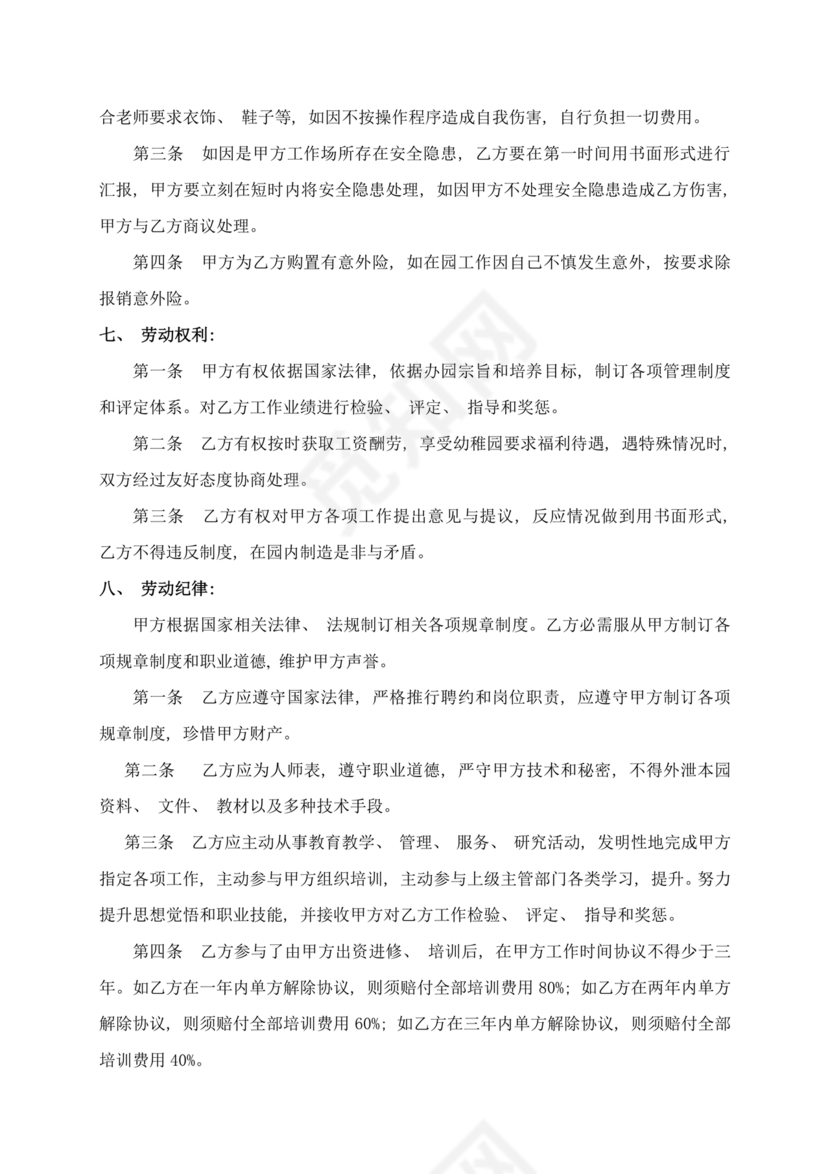 合老师要求衣饰、 鞋子等，如因不按操作程序造成自我伤害，自行负担一切费用。

第三条 如因是甲方工作场所存在安全隐患，乙方要在第一时间用书面形式进行汇报，甲方要立刻在短时内将安全隐患处理，如因甲方不处理安全隐患造成乙方伤害，甲方与乙方商议处理。

第四条 甲方为乙方购置有意外险，如在园工作因自己不慎发生意外，按要求除报销意外险。

七、 劳动权利：

第一条 甲方有权依据国家法律，依据办园宗旨和培养目标，制订各项管理制度和评定体系。对乙方工作业绩进行检验、 评定、 指导和奖惩。

第二条 乙方有权按时获取工资酬劳，享受幼稚园要求福利待遇，遇特殊情况时，双方经过友好态度协商处理。

第三条 乙方有权对甲方各项工作提出意见与提议，反应情况做到用书面形式，乙方不得违反制度，在园内制造是非与矛盾。

八、 劳动纪律：

甲方根据国家相关法律、 法规制订相关各项规章制度。乙方必需服从甲方制订各项规章制度和职业道德，维护甲方声誉。

第一条 乙方应遵守国家法律，严格推行聘约和岗位职责，应遵守甲方制订各项规章制度，珍惜甲方财产。

第二条 乙方应为人师表，遵守职业道德，严守甲方技术和秘密，不得外泄本园资料、 文件、 教材以及多种技术手段。

第三条 乙方应主动从事教育教学、 管理、 服务、 研究活动，发明性地完成甲方指定各项工作，主动参与甲方组织培训，主动参与上级主管部门各类学习，提升。努力提升思想觉悟和职业技能，并接收甲方对乙方工作检验、 评定、 指导和奖惩。

第四条 乙方参与了由甲方出资进修、 培训后，在甲方工作时间协议不得少于三年。如乙方在一年内单方解除协议，则须赔付全部培训费用 80%；如乙方在两年内单方解除协议，则须赔付全部培训费用 60%；如乙方在三年内单方解除协议，则须赔付全部培训费用 40%。